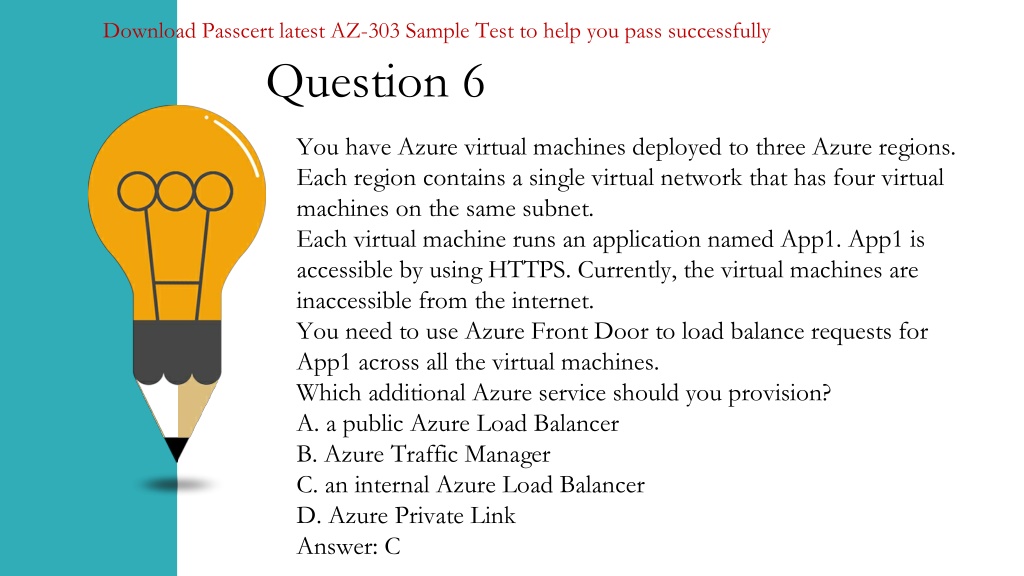 Download Passcert latest AZ-303 Sample Test to help you pass successfully

Question 6

You have Azure virtual machines deployed to three Azure regions. Each region contains a single virtual network that has four virtual machines on the same subnet.
Each virtual machine runs an application named App1. App1 is accessible by using HTTPS. Currently, the virtual machines are inaccessible from the internet.
You need to use Azure Front Door to load balance requests for App1 across all the virtual machines.
Which additional Azure service should you provision?
A. a public Azure Load Balancer
B. Azure Traffic Manager
C. an internal Azure Load Balancer
D. Azure Private Link
Answer: C